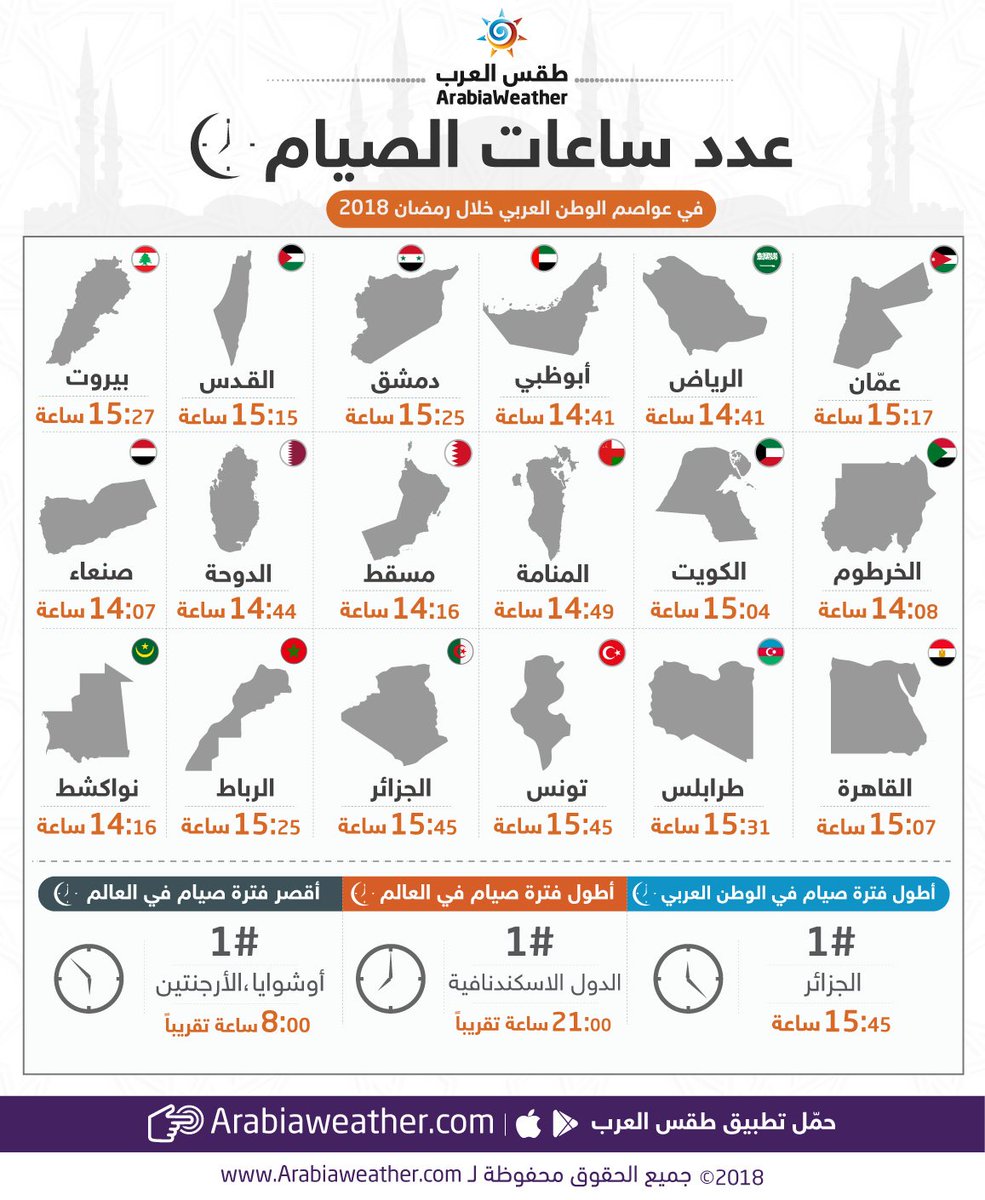 طقس العرب
ArabiaWeather

عدد ساعات الصيام

في عواصم الوطن العربي خلال رمضان 2018

عمّان
15:17 ساعة

الرياض
14:41 ساعة

أبوظبي
14:41 ساعة

دمشق
15:25 ساعة

القدس
15:15 ساعة

بيروت
15:27 ساعة

الخرطوم
14:08 ساعة

الكويت
15:04 ساعة

المنامة
14:49 ساعة

مسقط
14:16 ساعة

الدوحة
14:44 ساعة

صنعاء
14:07 ساعة

القاهرة
15:07 ساعة

طرابلس
15:31 ساعة

تونس
15:45 ساعة

الجزائر
15:45 ساعة

الرباط
15:25 ساعة

نواكشط
14:16 ساعة

أطول فترة صيام في الوطن العربي
#1
الجزائر
15:45 ساعة

أطول فترة صيام في العالم
#1
الدول الاسكندنافية
21:00 ساعة تقريباً

أقصر فترة صيام في العالم
#1
أوشوايا،الأرجنتين
8:00 ساعة تقريباً

حمّل تطبيق طقس العرب | Arabiaweather.com

©2018 جميع الحقوق محفوظة لـ www.Arabiaweather.com